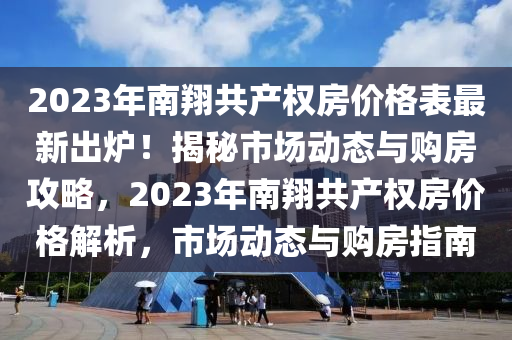 2023年南翔共产权房价格表最新出炉！揭秘市场动态与购房攻略，2023年南翔共产权房价格解析，市场动态与购房指南